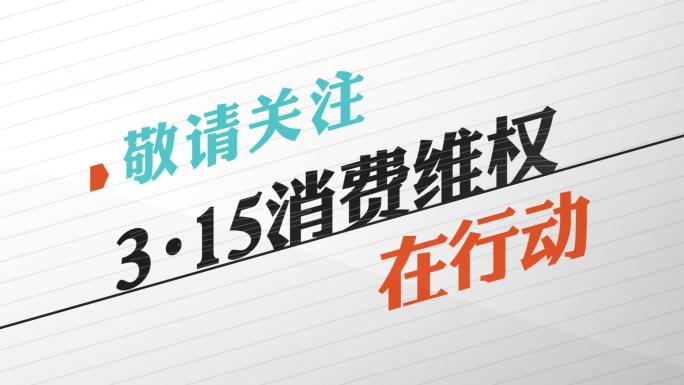 敬请关注

3·15消费维权

在行动